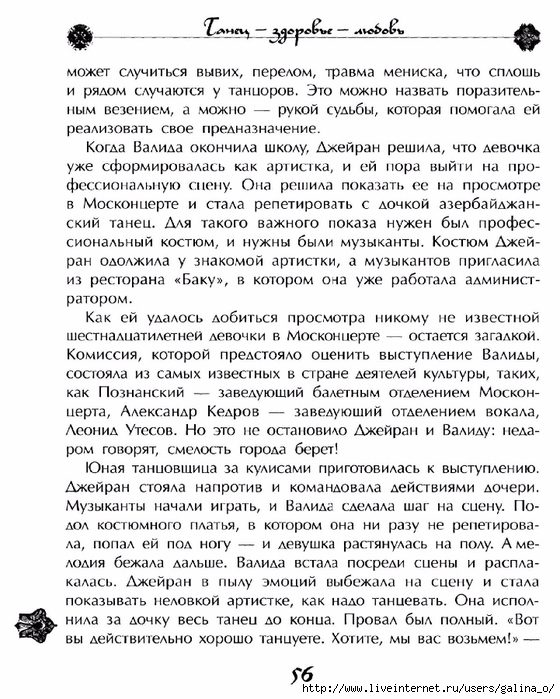 Танец — здоровье — любовь

может случиться вывих, перелом, травма мениска, что сплошь и рядом случаются у танцоров. Это можно назвать поразительным везением, а можно — рукой судьбы, которая помогала ей реализовать свое предназначение.

Когда Валида окончила школу, Джейран решила, что девочка уже сформировалась как артистка, и ей пора выйти на профессиональную сцену. Она решила показать ее на просмотре в Москонцерте и стала репетировать с дочкой азербайджанский танец. Для такого важного показа нужен был профессиональный костюм, и нужны были музыканты. Костюм Джейран одолжила у знакомой артистки, а музыкантов пригласила из ресторана «Баку», в котором она уже работала администратором.

Как ей удалось добиться просмотра никому не известной шестнадцатилетней девочки в Москонцерте — остается загадкой. Комиссия, которой предстояло оценить выступление Валиды, состояла из самых известных в стране деятелей культуры, таких, как Познанский — заведующий балетным отделением Москонцерта, Александр Кедров — заведующий отделением вокала, Леонид Утесов. Но это не остановило Джейран и Валиду: недаром говорят, смелость города берет!

Юная танцовщица за кулисами приготовилась к выступлению. Джейран стояла напротив и командовала действиями дочери. Музыканты начали играть, и Валида сделала шаг на сцену. Подол костюмного платья, в котором она ни разу не репетировала, попал ей под ногу — и девушка растянулась на полу. А мелодия бежала дальше. Валида встала посреди сцены и расплакалась. Джейран в пылу эмоций выбежала на сцену и стала показывать неловкой артистке, как надо танцевать. Она исполнила за дочку весь танец до конца. Провал был полный. «Вот вы действительно хорошо танцуете. Хотите, мы вас возьмем!» —

56

http://www.liveinternet.ru/users/galina_o/